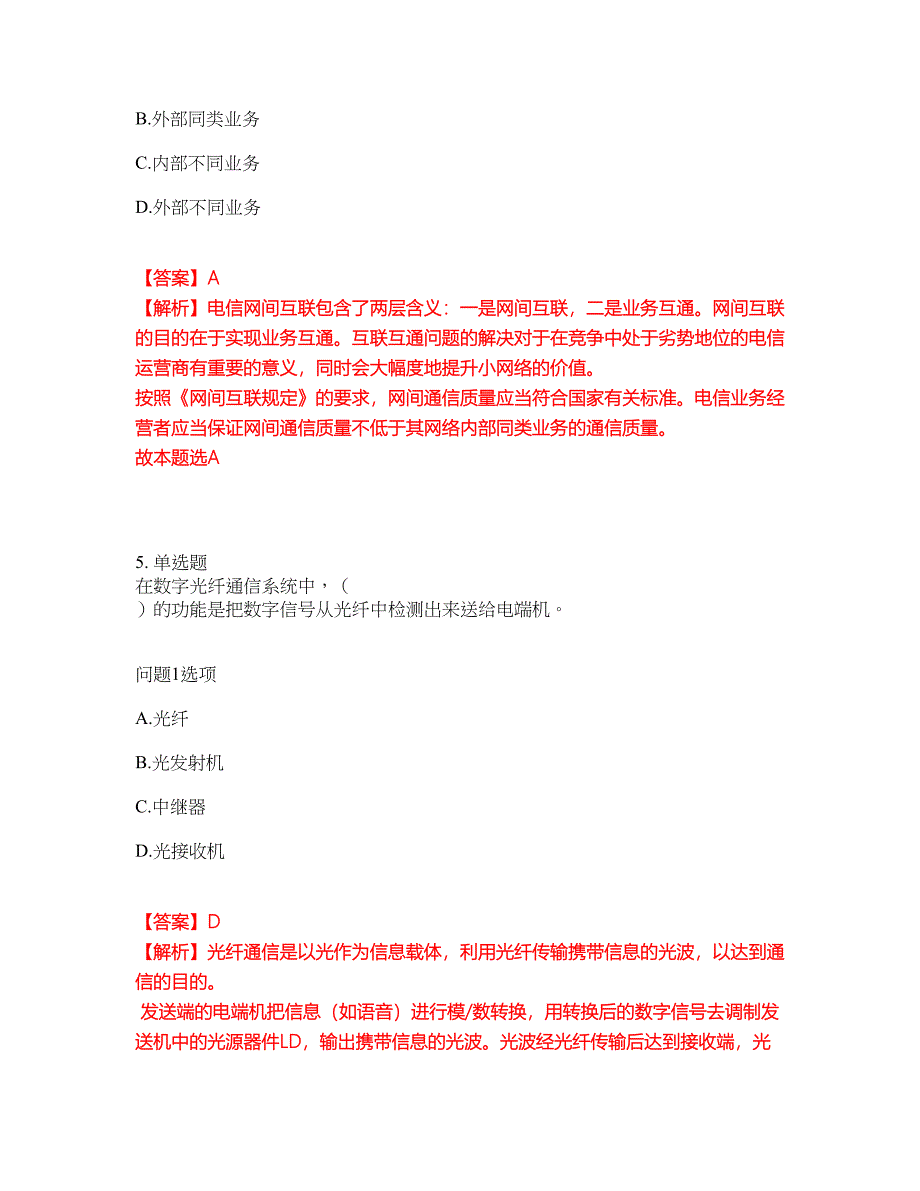 B.外部同类业务

C.内部不同业务

D.外部不同业务

【答案】A
【解析】电信网间互联包含了两层含义：一是网间互联，二是业务互通。网间互联的目的在于实现业务互通。互联互通问题的解决对于在竞争中处于劣势地位的电信运营商有重要的意义，同时会大幅度地提升小网络的价值。
按照《网间互联规定》的要求，网间通信质量应当符合国家有关标准。电信业务经营者应当保证网间通信质量不低于其网络内部同类业务的通信质量。
故本题选A

5. 单选题
在数字光纤通信系统中，（
）的功能是把数字信号从光纤中检测出来送给电端机。

问题1选项

A.光纤

B.光发射机

C.中继器

D.光接收机

【答案】D
【解析】光纤通信是以光作为信息载体，利用光纤传输携带信息的光波，以达到通信的目的。
发送端的电端机把信息（如语音）进行模/数转换，用转换后的数字信号去调制发送机中的光源器件LD，输出携带信息的光波。光波经光纤传输后达到接收端，光